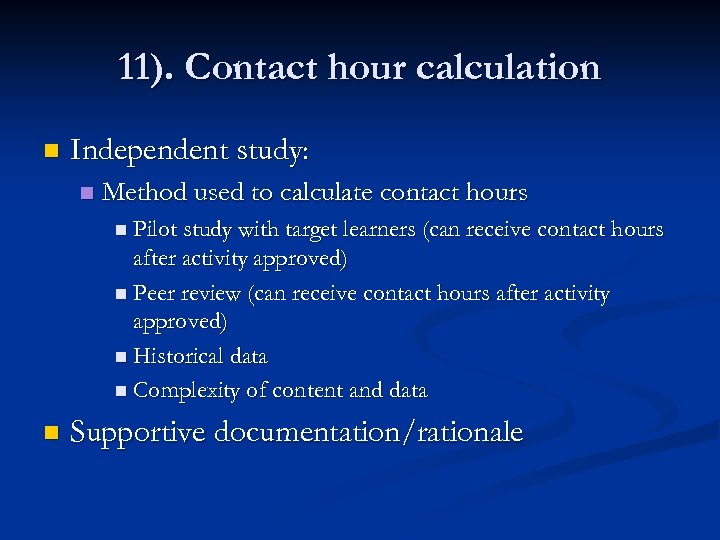 11). Contact hour calculation

Independent study:

Method used to calculate contact hours

Pilot study with target learners (can receive contact hours after activity approved)

Peer review (can receive contact hours after activity approved)

Historical data

Complexity of content and data

Supportive documentation/rationale